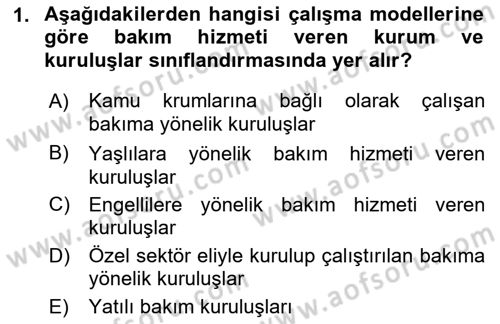 1. Aşağıdakilerden hangisi çalışma modellerine göre bakım hizmeti veren kurum ve kuruluşlar sınıflandırmasında yer alır?

A) Kamu krumlarına bağlı olarak çalışan bakıma yönelik kuruluşlar
B) Yaşlılara yönelik bakım hizmeti veren kuruluşlar
C) Engellilere yönelik bakım hizmeti veren kuruluşlar
D) Özel sektör eliyle kurulup çalıştırılan bakıma yönelik kuruluşlar
E) Yatılı bakım kuruluşları

www.aofsoru.com